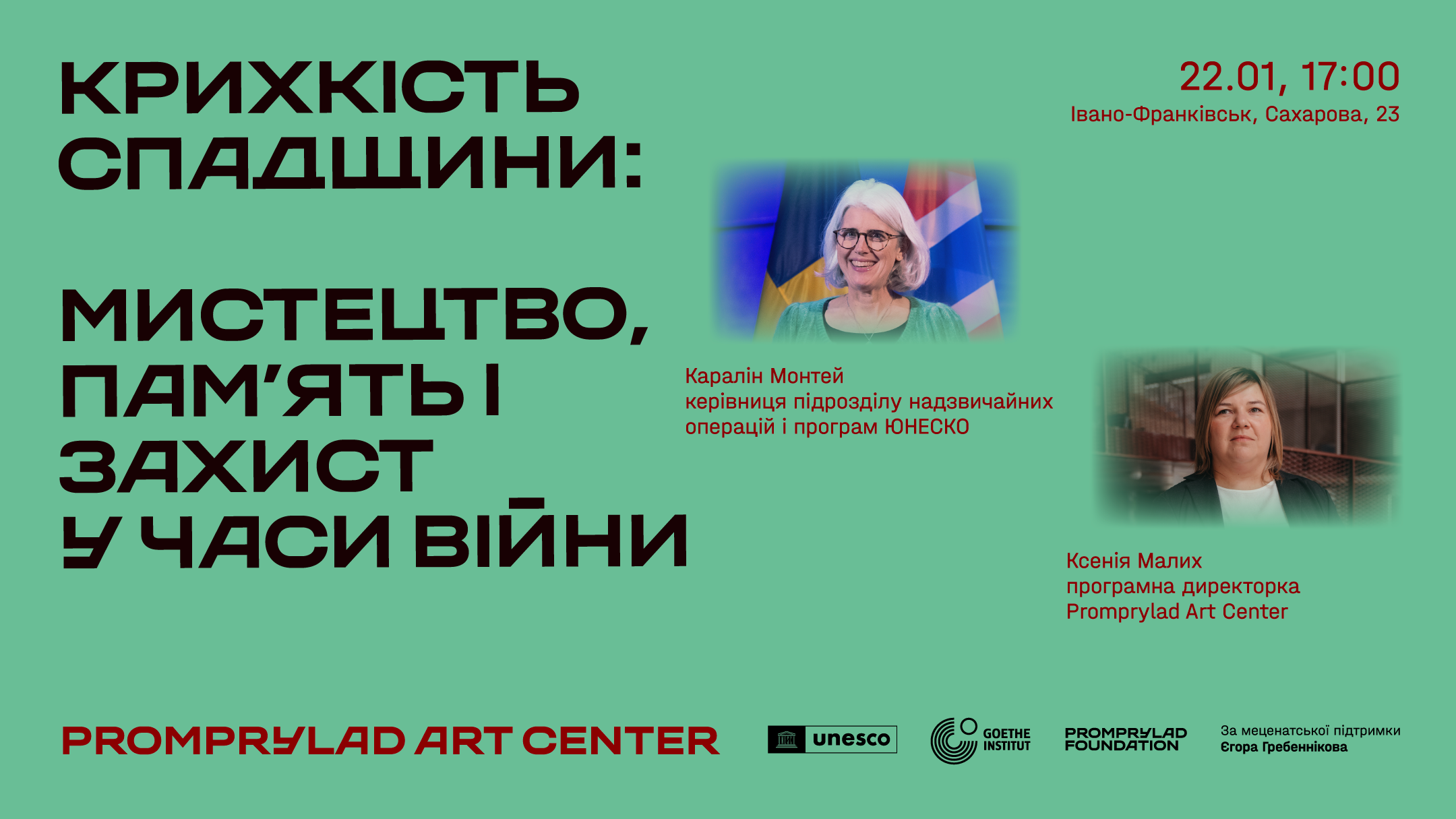 КРИХКІСТЬ СПАДЩИНИ:

МИСТЕЦТВО, ПАМ'ЯТЬ І ЗАХИСТ У ЧАСИ ВІЙНИ

22.01, 17:00
Івано-Франківськ, Сахарова, 23

Каралін Монтей
керівниця підрозділу надзвичайних операцій і програм ЮНЕСКО

Ксенія Малих
програмна директорка
Promprylad Art Center

PROMPRYLAD ART CENTER

unesco

GOETHE INSTITUT

PROMPRYLAD FOUNDATION

За меценатської підтримки
Єгора Гребеннікова